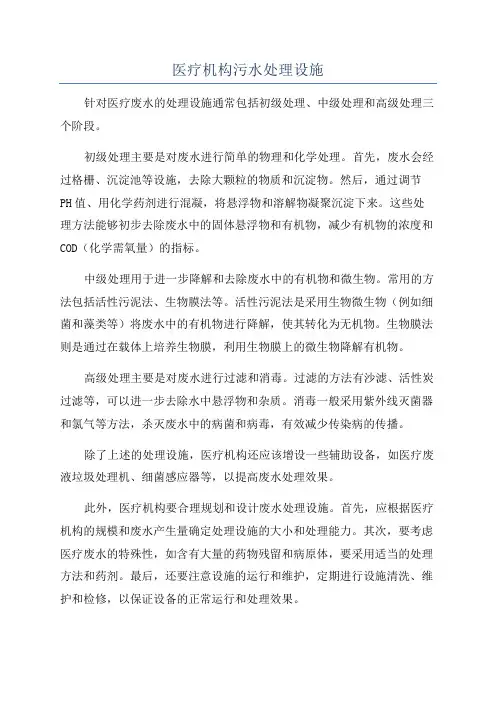 医疗机构污水处理设施

针对医疗废水的处理设施通常包括初级处理、中级处理和高级处理三个阶段。

初级处理主要是对废水进行简单的物理和化学处理。首先，废水会经过格栅、沉淀池等设施，去除大颗粒的物质和沉淀物。然后，通过调节PH值、用化学药剂进行混凝，将悬浮物和溶解物凝聚沉淀下来。这些处理方法能够初步去除废水中的固体悬浮物和有机物，减少有机物的浓度和COD（化学需氧量）的指标。

中级处理用于进一步降解和去除废水中的有机物和微生物。常用的方法包括活性污泥法、生物膜法等。活性污泥法是采用生物微生物（例如细菌和藻类等）将废水中的有机物进行降解，使其转化为无机物。生物膜法则是通过在载体上培养生物膜，利用生物膜上的微生物降解有机物。

高级处理主要是对废水进行过滤和消毒。过滤的方法有沙滤、活性炭过滤等，可以进一步去除水中悬浮物和杂质。消毒一般采用紫外线灭菌器和氯气等方法，杀灭废水中的病菌和病毒，有效减少传染病的传播。

除了上述的处理设施，医疗机构还应该增设一些辅助设备，如医疗废液垃圾处理机、细菌感应器等，以提高废水处理效果。

此外，医疗机构要合理规划和设计废水处理设施。首先，应根据医疗机构的规模和废水产生量确定处理设施的大小和处理能力。其次，要考虑医疗废水的特殊性，如含有大量的药物残留和病原体，要采用适当的处理方法和药剂。最后，还要注意设施的运行和维护，定期进行设施清洗、维护和检修，以保证设备的正常运行和处理效果。